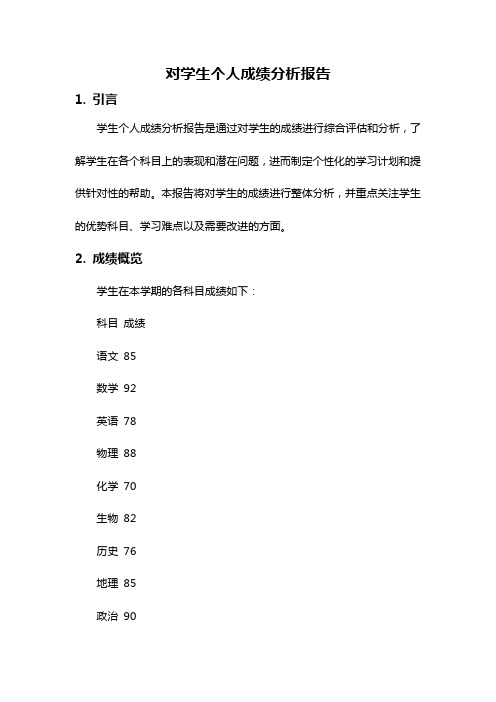 对学生个人成绩分析报告

1. 引言

学生个人成绩分析报告是通过对学生的成绩进行综合评估和分析，了解学生在各个科目上的表现和潜在问题，进而制定个性化的学习计划和提供针对性的帮助。本报告将对学生的成绩进行整体分析，并重点关注学生的优势科目、学习难点以及需要改进的方面。

2. 成绩概览

学生在本学期的各科目成绩如下：

科目 成绩

语文 85

数学 92

英语 78

物理 88

化学 70

生物 82

历史 76

地理 85

政治 90